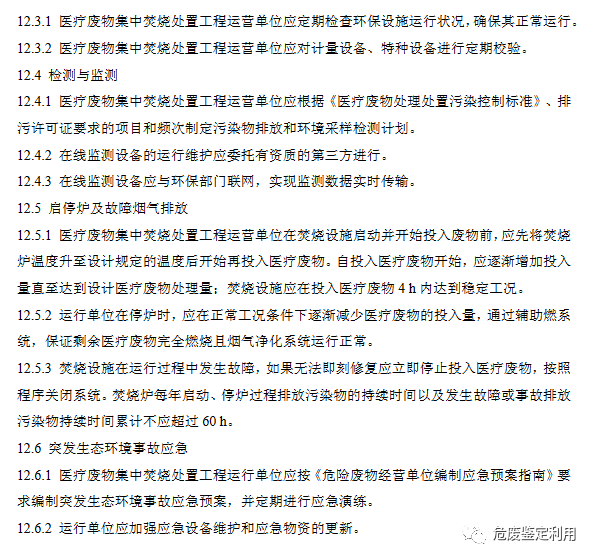 12.3.1 医疗废物集中焚烧处置工程运营单位应定期检查环保设施运行状况，确保其正常运行。

12.3.2 医疗废物集中焚烧处置工程运营单位应对计量设备、特种设备进行定期校验。

12.4 检测与监测

12.4.1 医疗废物集中焚烧处置工程运营单位应根据《医疗废物处理处置污染控制标准》、排污许可证要求的项目和频次制定污染物排放和环境采样检测计划。

12.4.2 在线监测设备的运行维护应委托有资质的第三方进行。

12.4.3 在线监测设备应与环保部门联网，实现监测数据实时传输。

12.5 启停炉及故障烟气排放

12.5.1 医疗废物集中焚烧处置工程运营单位在焚烧设施启动并开始投入废物前，应先将焚烧炉温度升至设计规定的温度后开始再投入医疗废物。自投入医疗废物开始，应逐渐增加投入量直至达到设计医疗废物处理量；焚烧设施应在投入医疗废物 4 h 内达到稳定工况。

12.5.2 运行单位在停炉时，应在正常工况条件下逐渐减少医疗废物的投入量，通过辅助燃系统，保证剩余医疗废物完全燃烧且烟气净化系统运行正常。

12.5.3 焚烧设施在运行过程中发生故障，如果无法即刻修复应立即停止投入医疗废物，按照程序关闭系统。焚烧炉每年启动、停炉过程排放污染物的持续时间以及发生故障或事故排放污染物持续时间累计不应超过 60 h。

12.6 突发生态环境事故应急

12.6.1 医疗废物集中焚烧处置工程运行单位应按《危险废物经营单位编制应急预案指南》要求编制突发生态环境事故应急预案，并定期进行应急演练。

12.6.2 运行单位应加强应急设备维护和应急物资的更新。

危废鉴定利用